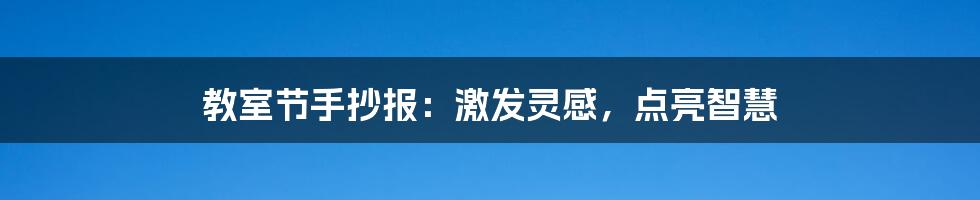 教室节手抄报：激发灵感，点亮智慧